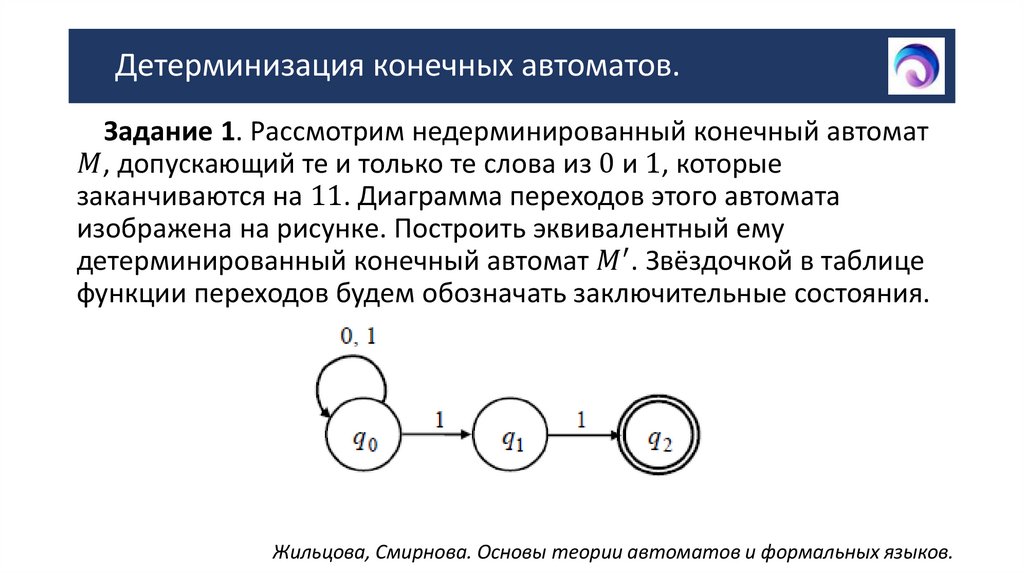 Детерминизация конечных автоматов.

**Задание 1**. Рассмотрим недерминированный конечный автомат $M$, допускающий те и только те слова из $0$ и $1$, которые заканчиваются на $11$. Диаграмма переходов этого автомата изображена на рисунке. Построить эквивалентный ему детерминированный конечный автомат $M'$. Звёздочкой в таблице функции переходов будем обозначать заключительные состояния.

0, 1

$q_0$

1

$q_1$

1

$q_2$

Жильцова, Смирнова. Основы теории автоматов и формальных языков.